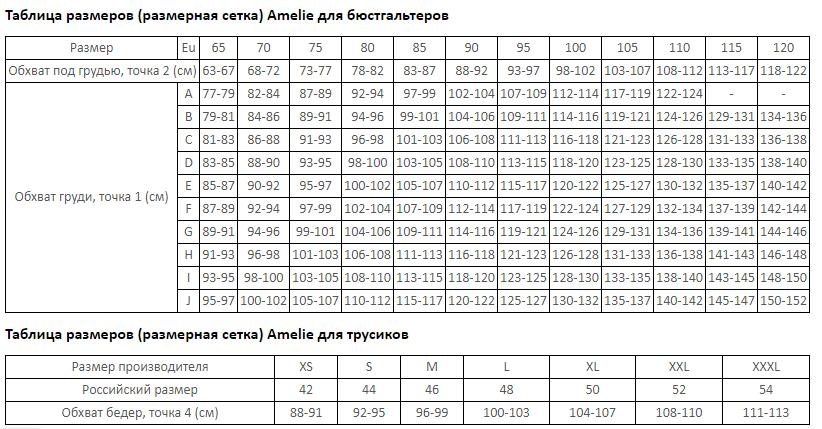 Таблица размеров (размерная сетка) Amelie для бюстгальтеров

| Размер | Eu | 65 | 70 | 75 | 80 | 85 | 90 | 95 | 100 | 105 | 110 | 115 | 120 |
|---|---|---|---|---|---|---|---|---|---|---|---|---|---|
| Обхват под грудью, точка 2 (см) | | 63-67 | 68-72 | 73-77 | 78-82 | 83-87 | 88-92 | 93-97 | 98-102 | 103-107 | 108-112 | 113-117 | 118-122 |
| Обхват груди, точка 1 (см) | A | 77-79 | 82-84 | 87-89 | 92-94 | 97-99 | 102-104 | 107-109 | 112-114 | 117-119 | 122-124 | - | - |
| | B | 79-81 | 84-86 | 89-91 | 94-96 | 99-101 | 104-106 | 109-111 | 114-116 | 119-121 | 124-126 | 129-131 | 134-136 |
| | C | 81-83 | 86-88 | 91-93 | 96-98 | 101-103 | 106-108 | 111-113 | 116-118 | 121-123 | 126-128 | 131-133 | 136-138 |
| | D | 83-85 | 88-90 | 93-95 | 98-100 | 103-105 | 108-110 | 113-115 | 118-120 | 123-125 | 128-130 | 133-135 | 138-140 |
| | E | 85-87 | 90-92 | 95-97 | 100-102 | 105-107 | 110-112 | 115-117 | 120-122 | 125-127 | 130-132 | 135-137 | 140-142 |
| | F | 87-89 | 92-94 | 97-99 | 102-104 | 107-109 | 112-114 | 117-119 | 122-124 | 127-129 | 132-134 | 137-139 | 142-144 |
| | G | 89-91 | 94-96 | 99-101 | 104-106 | 109-111 | 114-116 | 119-121 | 124-126 | 129-131 | 134-136 | 139-141 | 144-146 |
| | H | 91-93 | 96-98 | 101-103 | 106-108 | 111-113 | 116-118 | 121-123 | 126-128 | 131-133 | 136-138 | 141-143 | 146-148 |
| | I | 93-95 | 98-100 | 103-105 | 108-110 | 113-115 | 118-120 | 123-125 | 128-130 | 133-135 | 138-140 | 143-145 | 148-150 |
| | J | 95-97 | 100-102 | 105-107 | 110-112 | 115-117 | 120-122 | 125-127 | 130-132 | 135-137 | 140-142 | 145-147 | 150-152 |

Таблица размеров (размерная сетка) Amelie для трусиков

| Размер производителя | XS | S | M | L | XL | XXL | XXXL |
|---|---|---|---|---|---|---|---|
| Российский размер | 42 | 44 | 46 | 48 | 50 | 52 | 54 |
| Обхват бедер, точка 4 (см) | 88-91 | 92-95 | 96-99 | 100-103 | 104-107 | 108-110 | 111-113 |